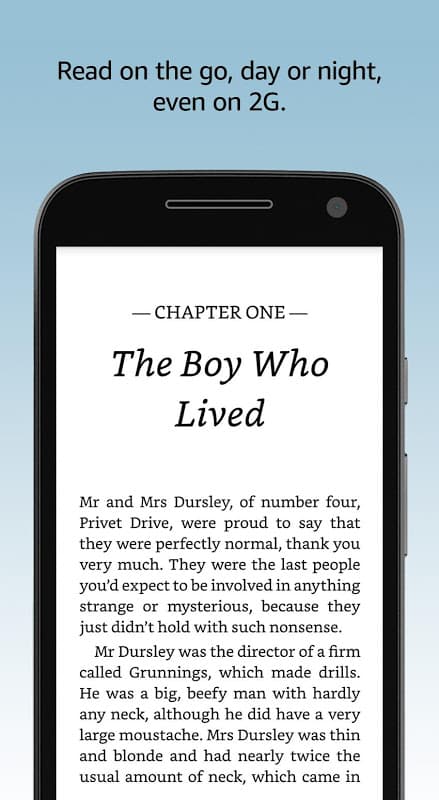 Read on the go, day or night, even on 2G.

— CHAPTER ONE —

The Boy Who Lived

Mr and Mrs Dursley, of number four, Privet Drive, were proud to say that they were perfectly normal, thank you very much. They were the last people you'd expect to be involved in anything strange or mysterious, because they just didn't hold with such nonsense.

Mr Dursley was the director of a firm called Grunnings, which made drills. He was a big, beefy man with hardly any neck, although he did have a very large moustache. Mrs Dursley was thin and blonde and had nearly twice the usual amount of neck, which came in